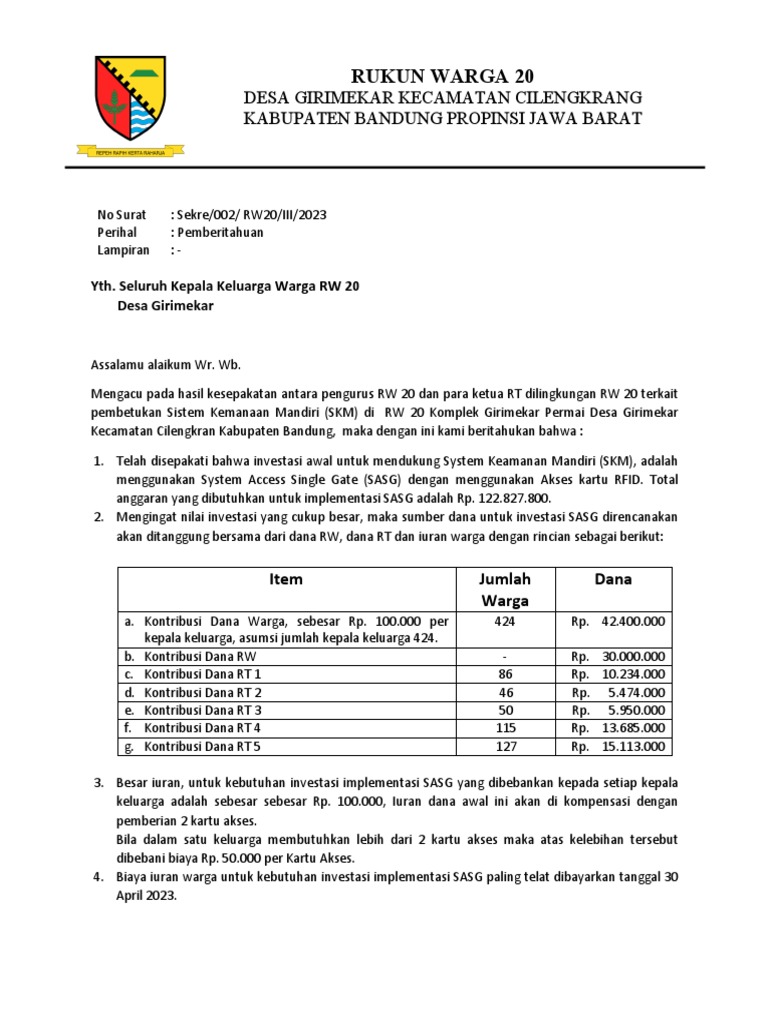 REPEH RAPIH KERTA RAHARJA

RUKUN WARGA 20
DESA GIRIMEKAR KECAMATAN CILENGKRANG
KABUPATEN BANDUNG PROPINSI JAWA BARAT

No Surat : Sekre/002/ RW20/III/2023
Perihal : Pemberitahuan
Lampiran : -

Yth. Seluruh Kepala Keluarga Warga RW 20
Desa Girimekar

Assalamu alaikum Wr. Wb.

Mengacu pada hasil kesepakatan antara pengurus RW 20 dan para ketua RT dilingkungan RW 20 terkait pembetukan Sistem Kemanaan Mandiri (SKM) di RW 20 Komplek Girimekar Permai Desa Girimekar Kecamatan Cilengkran Kabupaten Bandung, maka dengan ini kami beritahukan bahwa :

1. Telah disepakati bahwa investasi awal untuk mendukung System Keamanan Mandiri (SKM), adalah menggunakan System Access Single Gate (SASG) dengan menggunakan Akses kartu RFID. Total anggaran yang dibutuhkan untuk implementasi SASG adalah Rp. 122.827.800.
2. Mengingat nilai investasi yang cukup besar, maka sumber dana untuk investasi SASG direncanakan akan ditanggung bersama dari dana RW, dana RT dan iuran warga dengan rincian sebagai berikut:

| Item | Jumlah Warga | Dana |
|---|---|---|
| a. Kontribusi Dana Warga, sebesar Rp. 100.000 per kepala keluarga, asumsi jumlah kepala keluarga 424. | 424 | Rp. 42.400.000 |
| b. Kontribusi Dana RW | - | Rp. 30.000.000 |
| c. Kontribusi Dana RT 1 | 86 | Rp. 10.234.000 |
| d. Kontribusi Dana RT 2 | 46 | Rp. 5.474.000 |
| e. Kontribusi Dana RT 3 | 50 | Rp. 5.950.000 |
| f. Kontribusi Dana RT 4 | 115 | Rp. 13.685.000 |
| g. Kontribusi Dana RT 5 | 127 | Rp. 15.113.000 |

3. Besar iuran, untuk kebutuhan investasi implementasi SASG yang dibebankan kepada setiap kepala keluarga adalah sebesar sebesar Rp. 100.000, Iuran dana awal ini akan di kompensasi dengan pemberian 2 kartu akses.
Bila dalam satu keluarga membutuhkan lebih dari 2 kartu akses maka atas kelebihan tersebut dibebani biaya Rp. 50.000 per Kartu Akses.
4. Biaya iuran warga untuk kebutuhan investasi implementasi SASG paling telat dibayarkan tanggal 30 April 2023.